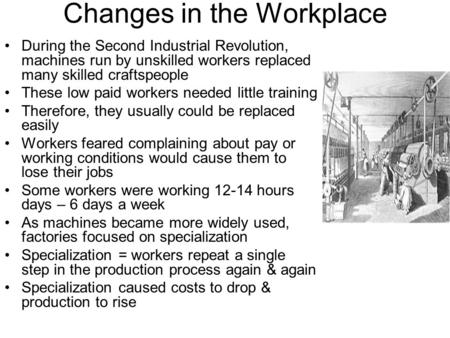 Changes in the Workplace

• During the Second Industrial Revolution, machines run by unskilled workers replaced many skilled craftspeople
• These low paid workers needed little training
• Therefore, they usually could be replaced easily
• Workers feared complaining about pay or working conditions would cause them to lose their jobs
• Some workers were working 12-14 hours days – 6 days a week
• As machines became more widely used, factories focused on specialization
• Specialization = workers repeat a single step in the production process again & again
• Specialization caused costs to drop & production to rise